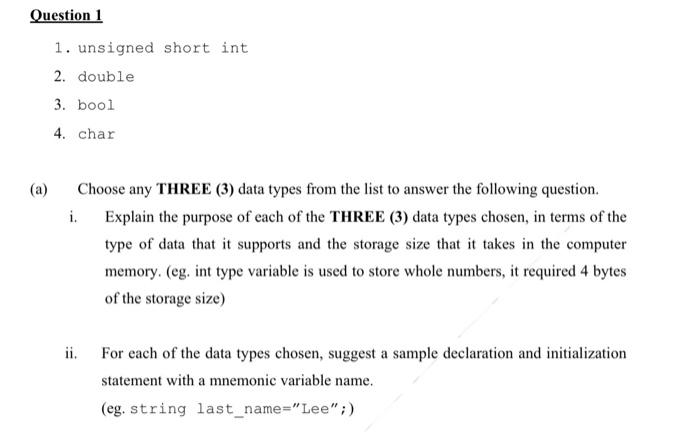 Question 1

1. unsigned short int

2. double

3. bool

4. char

(a) Choose any THREE (3) data types from the list to answer the following question.

i. Explain the purpose of each of the THREE (3) data types chosen, in terms of the type of data that it supports and the storage size that it takes in the computer memory. (eg. int type variable is used to store whole numbers, it required 4 bytes of the storage size)

ii. For each of the data types chosen, suggest a sample declaration and initialization statement with a mnemonic variable name.
(eg. string last_name="Lee";)